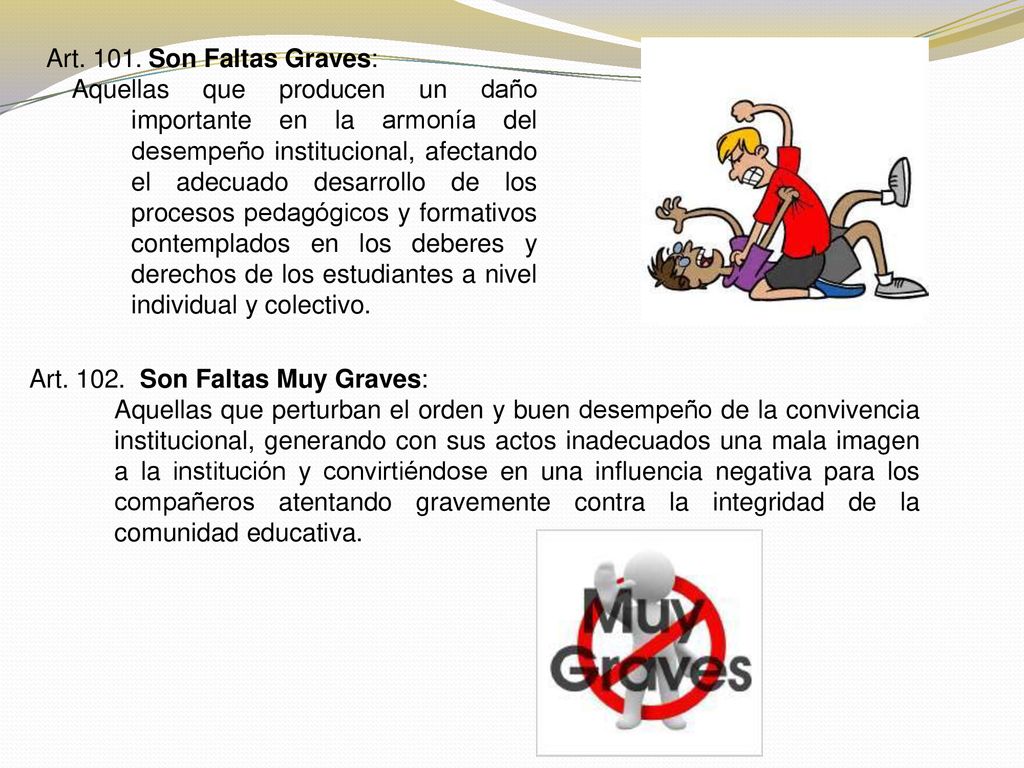 Art. 101. Son Faltas Graves:
Aquellas que producen un daño importante en la armonía del desempeño institucional, afectando el adecuado desarrollo de los procesos pedagógicos y formativos contemplados en los deberes y derechos de los estudiantes a nivel individual y colectivo.

Art. 102. Son Faltas Muy Graves:
Aquellas que perturban el orden y buen desempeño de la convivencia institucional, generando con sus actos inadecuados una mala imagen a la institución y convirtiéndose en una influencia negativa para los compañeros atentando gravemente contra la integridad de la comunidad educativa.

Muy Graves